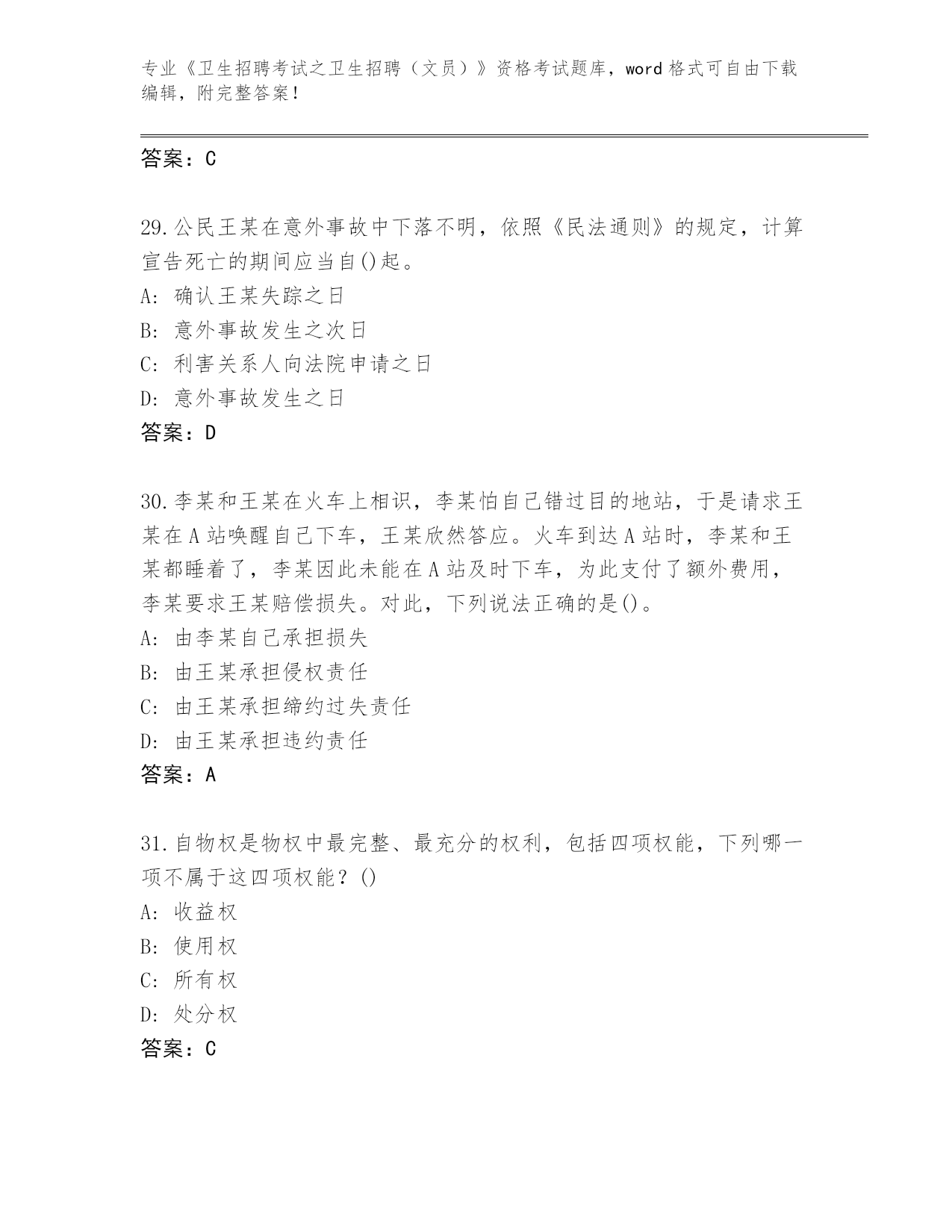 专业《卫生招聘考试之卫生招聘（文员）》资格考试题库，word 格式可自由下载编辑，附完整答案！

答案：C

29.公民王某在意外事故中下落不明，依照《民法通则》的规定，计算宣告死亡的期间应当自()起。
A: 确认王某失踪之日
B: 意外事故发生之次日
C: 利害关系人向法院申请之日
D: 意外事故发生之日
答案：D

30.李某和王某在火车上相识，李某怕自己错过目的地站，于是请求王某在 A 站唤醒自己下车，王某欣然答应。火车到达 A 站时，李某和王某都睡着了，李某因此未能在 A 站及时下车，为此支付了额外费用，李某要求王某赔偿损失。对此，下列说法正确的是()。
A: 由李某自己承担损失
B: 由王某承担侵权责任
C: 由王某承担缔约过失责任
D: 由王某承担违约责任
答案：A

31.自物权是物权中最完整、最充分的权利，包括四项权能，下列哪一项不属于这四项权能？()
A: 收益权
B: 使用权
C: 所有权
D: 处分权
答案：C